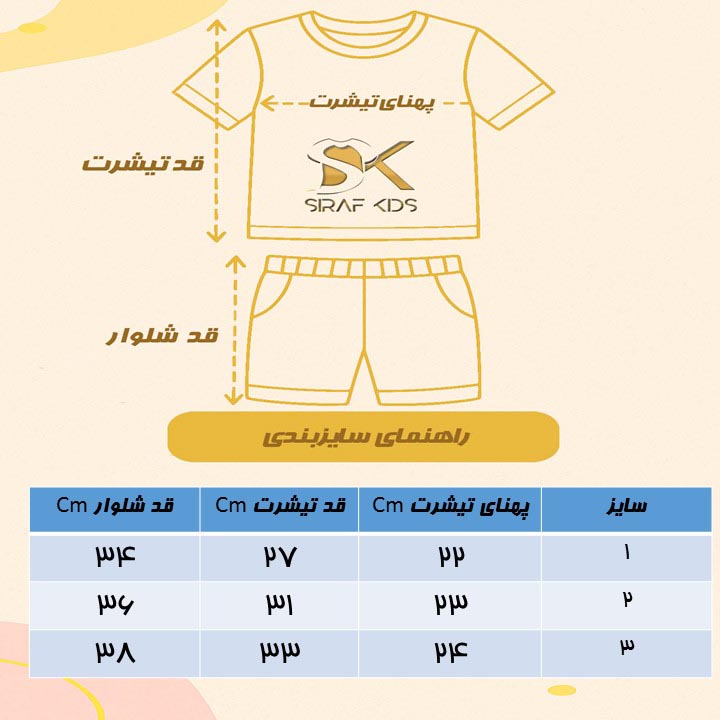 پهنای تیشرت

قد تیشرت

SK
SIRAF KIDS

قد شلوار

راهنمای سایزبندی

| سایز | پهنای تیشرت Cm | قد تیشرت Cm | قد شلوار Cm |
|---|---|---|---|
| ۱ | ۲۲ | ۲۷ | ۳۴ |
| ۲ | ۲۳ | ۳۱ | ۳۶ |
| ۳ | ۲۴ | ۳۳ | ۳۸ |